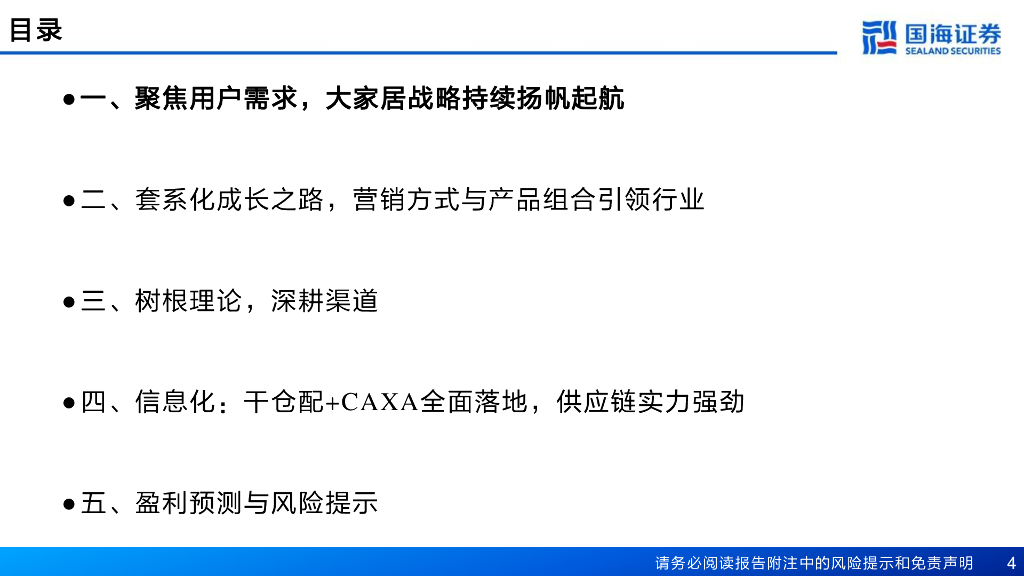 目录

国海证券
SEALAND SECURITIES

• 一、聚焦用户需求，大家居战略持续扬帆起航

• 二、套系化成长之路，营销方式与产品组合引领行业

• 三、树根理论，深耕渠道

• 四、信息化：干仓配+CAXA全面落地，供应链实力强劲

• 五、盈利预测与风险提示

请务必阅读报告附注中的风险提示和免责声明 4